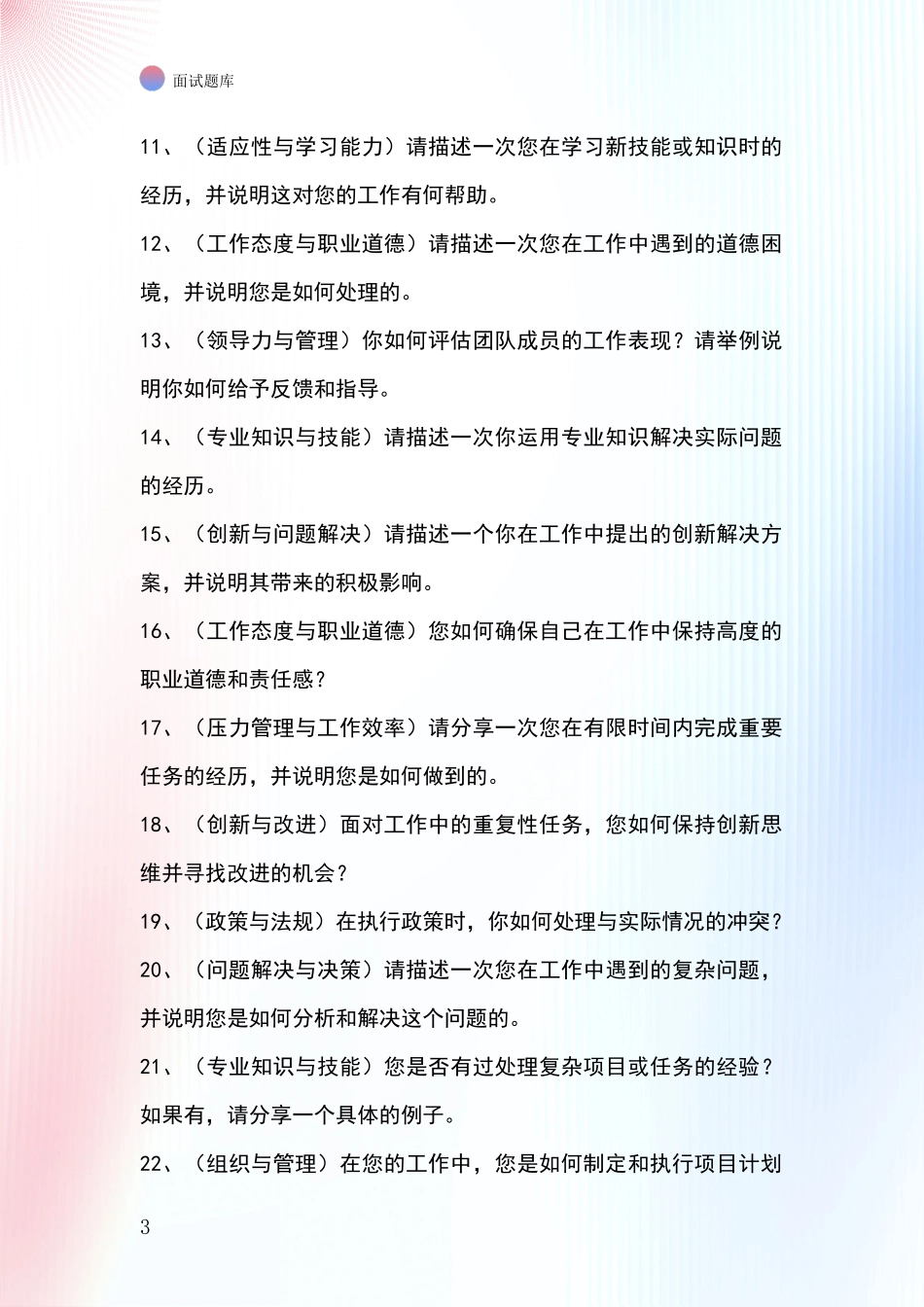 面试题库

11、（适应性与学习能力）请描述一次您在学习新技能或知识时的经历，并说明这对您的工作有何帮助。

12、（工作态度与职业道德）请描述一次您在工作中遇到的道德困境，并说明您是如何处理的。

13、（领导力与管理）你如何评估团队成员的工作表现？请举例说明你如何给予反馈和指导。

14、（专业知识与技能）请描述一次你运用专业知识解决实际问题的经历。

15、（创新与问题解决）请描述一个你在工作中提出的创新解决方案，并说明其带来的积极影响。

16、（工作态度与职业道德）您如何确保自己在工作中保持高度的职业道德和责任感？

17、（压力管理与工作效率）请分享一次您在有限时间内完成重要任务的经历，并说明您是如何做到的。

18、（创新与改进）面对工作中的重复性任务，您如何保持创新思维并寻找改进的机会？

19、（政策与法规）在执行政策时，你如何处理与实际情况的冲突？

20、（问题解决与决策）请描述一次您在工作中遇到的复杂问题，并说明您是如何分析和解决这个问题的。

21、（专业知识与技能）您是否有过处理复杂项目或任务的经验？如果有，请分享一个具体的例子。

22、（组织与管理）在您的工作中，您是如何制定和执行项目计划

3